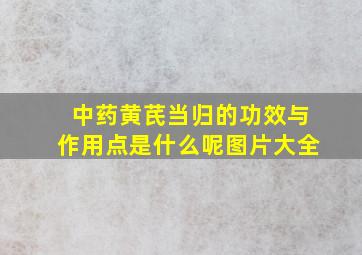 中药黄芪当归的功效与作用点是什么呢图片大全